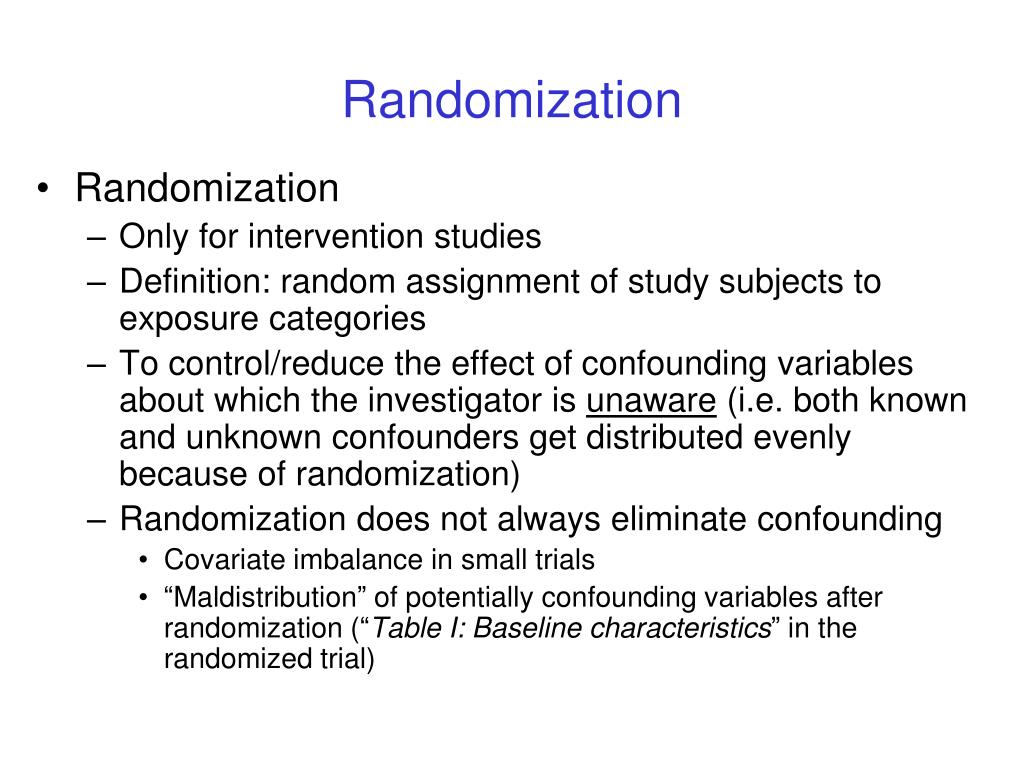 Randomization

• Randomization
– Only for intervention studies
– Definition: random assignment of study subjects to exposure categories
– To control/reduce the effect of confounding variables about which the investigator is unaware (i.e. both known and unknown confounders get distributed evenly because of randomization)
– Randomization does not always eliminate confounding
• Covariate imbalance in small trials
• “Maldistribution” of potentially confounding variables after randomization (“Table I: Baseline characteristics” in the randomized trial)